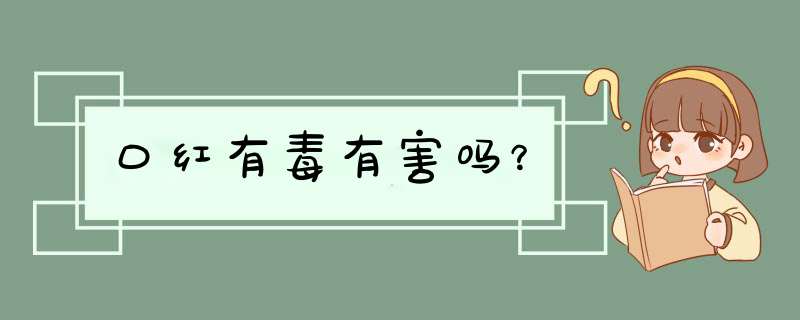 口红有毒有害吗？